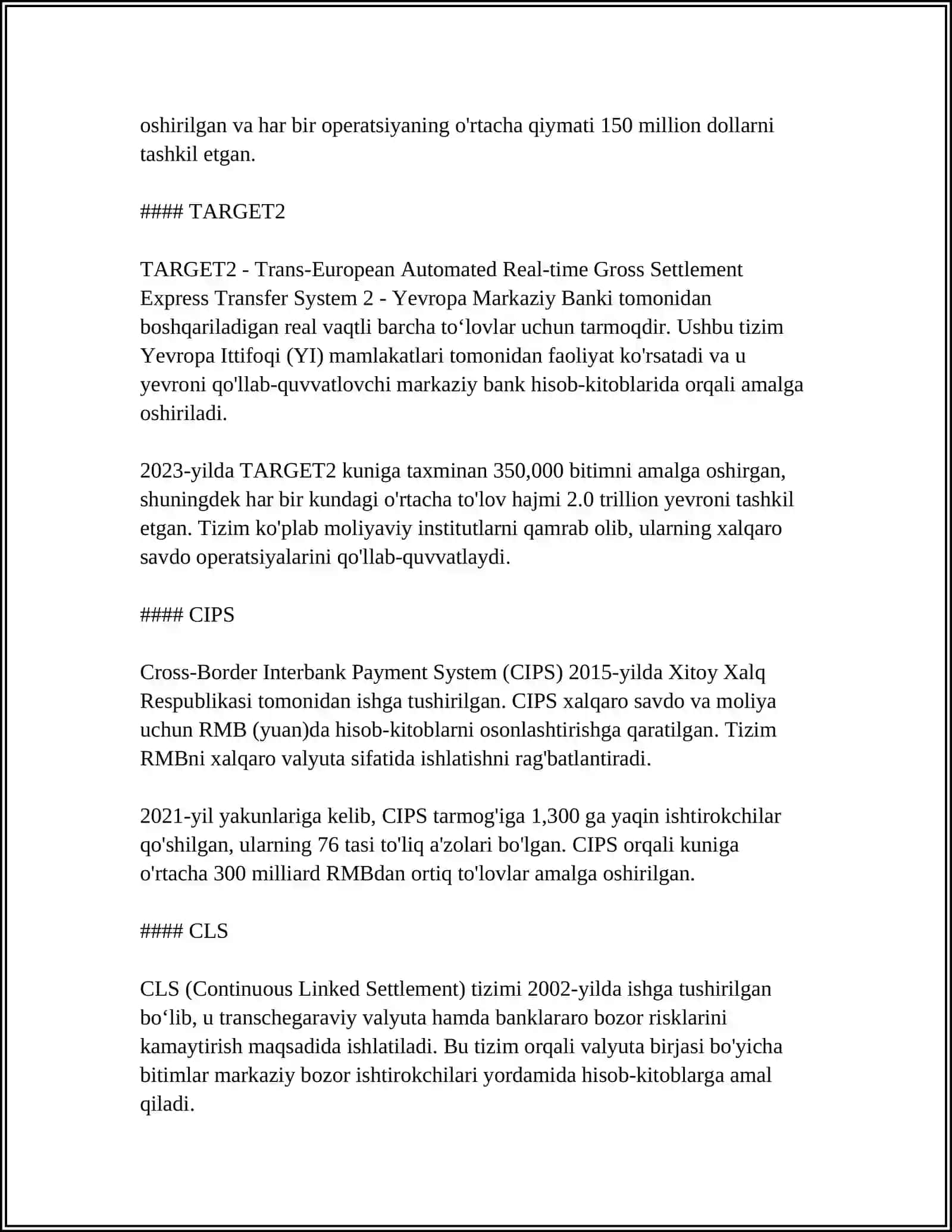 oshirilgan va har bir operatsiyaning o'rtacha qiymati 150 million dollarni tashkil etgan.

#### TARGET2

TARGET2 - Trans-European Automated Real-time Gross Settlement Express Transfer System 2 - Yevropa Markaziy Banki tomonidan boshqariladigan real vaqtli barcha to‘lovlar uchun tarmoqdir. Ushbu tizim Yevropa Ittifoqi (YI) mamlakatlari tomonidan faoliyat ko'rsatadi va u yevroni qo'llab-quvvatlovchi markaziy bank hisob-kitoblarida orqali amalga oshiriladi.

2023-yilda TARGET2 kuniga taxminan 350,000 bitimni amalga oshirgan, shuningdek har bir kundagi o'rtacha to'lov hajmi 2.0 trillion yevroni tashkil etgan. Tizim ko'plab moliyaviy institutlarni qamrab olib, ularning xalqaro savdo operatsiyalarini qo'llab-quvvatlaydi.

#### CIPS

Cross-Border Interbank Payment System (CIPS) 2015-yilda Xitoy Xalq Respublikasi tomonidan ishga tushirilgan. CIPS xalqaro savdo va moliya uchun RMB (yuan)da hisob-kitoblarni osonlashtirishga qaratilgan. Tizim RMBni xalqaro valyuta sifatida ishlatishni rag'batlantiradi.

2021-yil yakunlariga kelib, CIPS tarmog'iga 1,300 ga yaqin ishtirokchilar qo'shilgan, ularning 76 tasi to'liq a'zolari bo'lgan. CIPS orqali kuniga o'rtacha 300 milliard RMBdan ortiq to'lovlar amalga oshirilgan.

#### CLS

CLS (Continuous Linked Settlement) tizimi 2002-yilda ishga tushirilgan bo‘lib, u transchegaraviy valyuta hamda banklararo bozor risklarini kamaytirish maqsadida ishlatiladi. Bu tizim orqali valyuta birjasi bo'yicha bitimlar markaziy bozor ishtirokchilari yordamida hisob-kitoblarga amal qiladi.